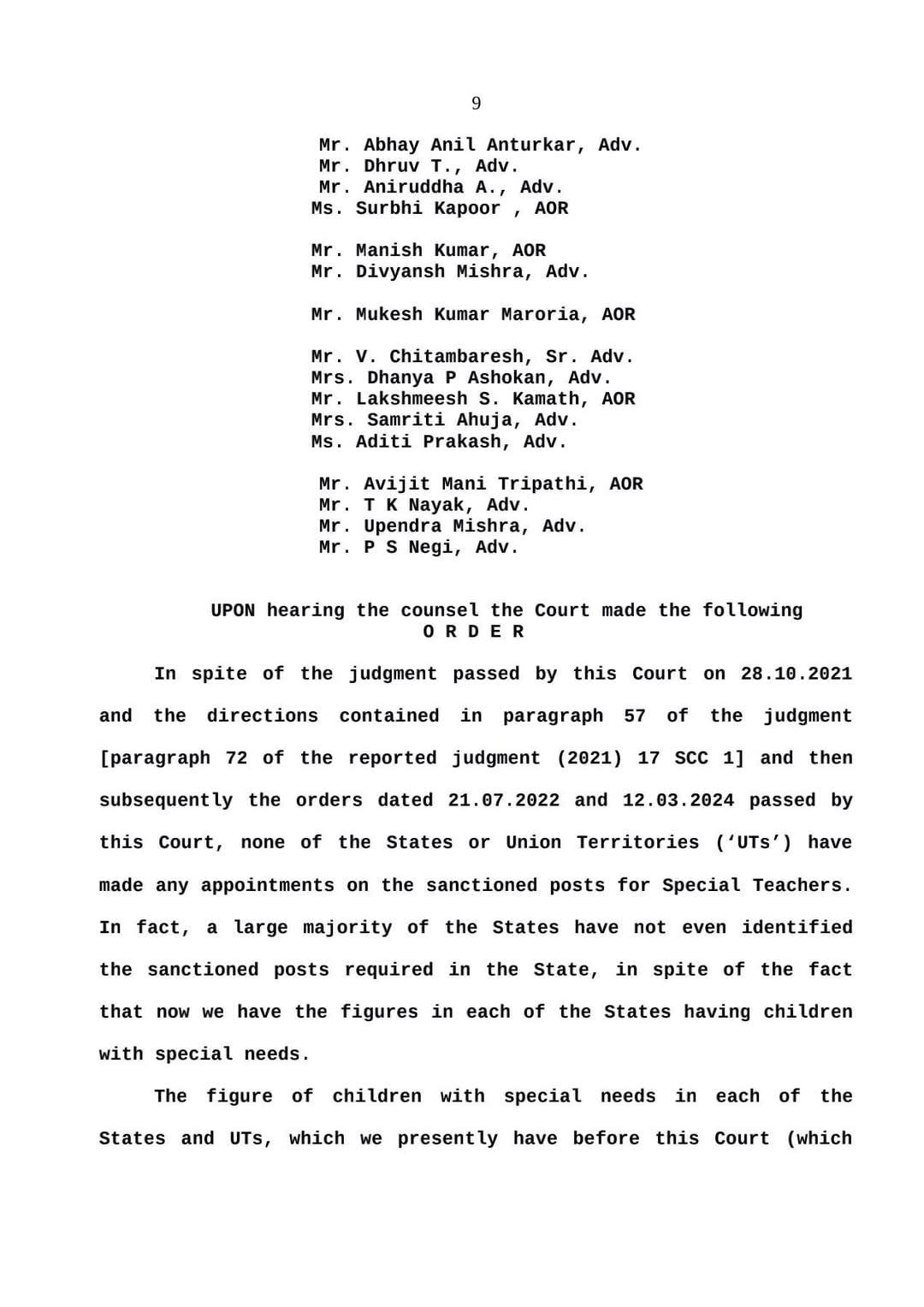 9

Mr. Abhay Anil Anturkar, Adv.
Mr. Dhruv T., Adv.
Mr. Aniruddha A., Adv.
Ms. Surbhi Kapoor , AOR

Mr. Manish Kumar, AOR
Mr. Divyansh Mishra, Adv.

Mr. Mukesh Kumar Maroria, AOR

Mr. V. Chitambaresh, Sr. Adv.
Mrs. Dhanya P Ashokan, Adv.
Mr. Lakshmeesh S. Kamath, AOR
Mrs. Samriti Ahuja, Adv.
Ms. Aditi Prakash, Adv.

Mr. Avijit Mani Tripathi, AOR
Mr. T K Nayak, Adv.
Mr. Upendra Mishra, Adv.
Mr. P S Negi, Adv.

UPON hearing the counsel the Court made the following
O R D E R

In spite of the judgment passed by this Court on 28.10.2021 and the directions contained in paragraph 57 of the judgment [paragraph 72 of the reported judgment (2021) 17 SCC 1] and then subsequently the orders dated 21.07.2022 and 12.03.2024 passed by this Court, none of the States or Union Territories ('UTs') have made any appointments on the sanctioned posts for Special Teachers. In fact, a large majority of the States have not even identified the sanctioned posts required in the State, in spite of the fact that now we have the figures in each of the States having children with special needs.

The figure of children with special needs in each of the States and UTs, which we presently have before this Court (which